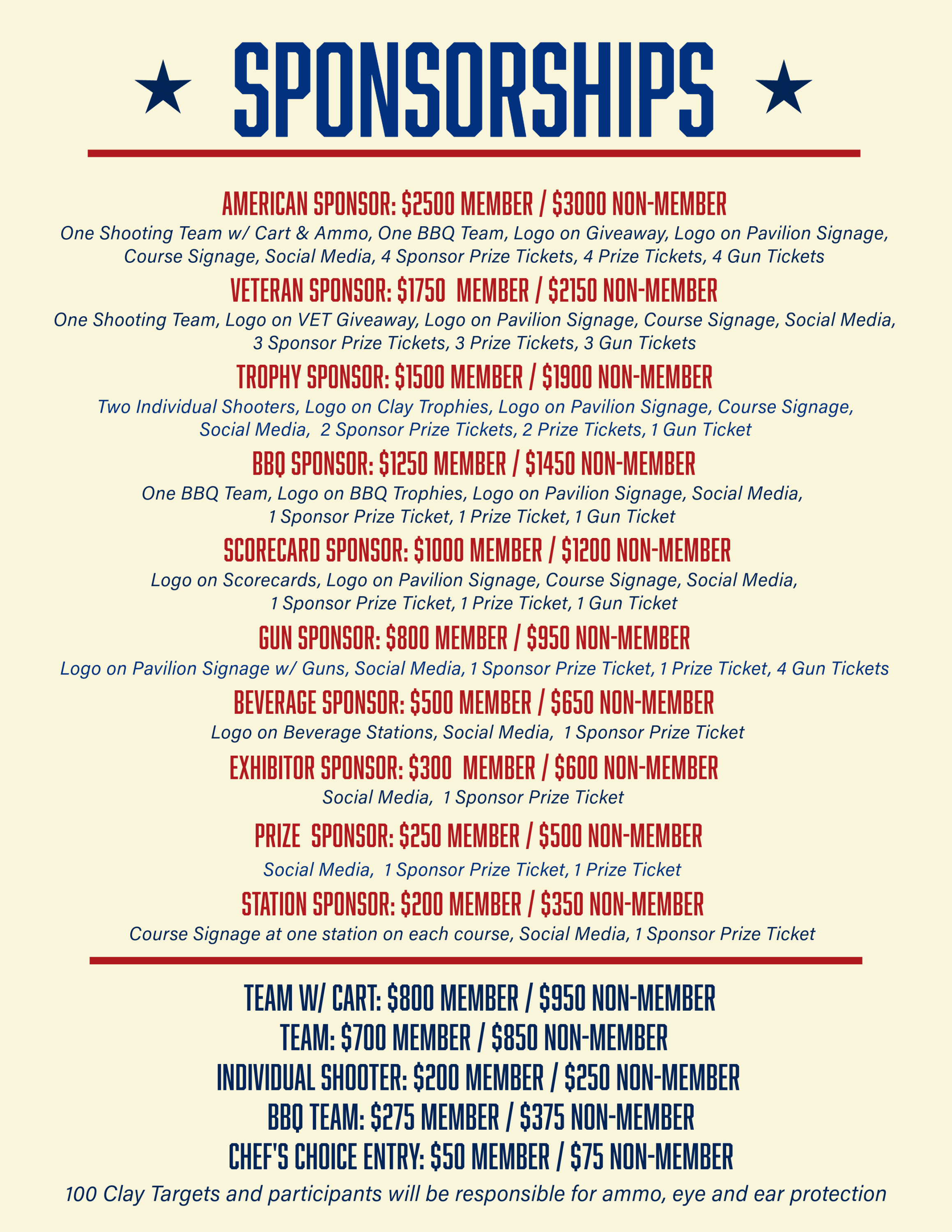 SPONSORSHIPS

AMERICAN SPONSOR: $2500 MEMBER / $3000 NON-MEMBER

One Shooting Team w/ Cart & Ammo, One BBQ Team, Logo on Giveaway, Logo on Pavilion Signage, Course Signage, Social Media, 4 Sponsor Prize Tickets, 4 Prize Tickets, 4 Gun Tickets

VETERAN SPONSOR: $1750 MEMBER / $2150 NON-MEMBER

One Shooting Team, Logo on VET Giveaway, Logo on Pavilion Signage, Course Signage, Social Media, 3 Sponsor Prize Tickets, 3 Prize Tickets, 3 Gun Tickets

TROPHY SPONSOR: $1500 MEMBER / $1900 NON-MEMBER

Two Individual Shooters, Logo on Clay Trophies, Logo on Pavilion Signage, Course Signage, Social Media, 2 Sponsor Prize Tickets, 2 Prize Tickets, 1 Gun Ticket

BBQ SPONSOR: $1250 MEMBER / $1450 NON-MEMBER

One BBQ Team, Logo on BBQ Trophies, Logo on Pavilion Signage, Social Media, 1 Sponsor Prize Ticket, 1 Prize Ticket, 1 Gun Ticket

SCORECARD SPONSOR: $1000 MEMBER / $1200 NON-MEMBER

Logo on Scorecards, Logo on Pavilion Signage, Course Signage, Social Media, 1 Sponsor Prize Ticket, 1 Prize Ticket, 1 Gun Ticket

GUN SPONSOR: $800 MEMBER / $950 NON-MEMBER

Logo on Pavilion Signage w/ Guns, Social Media, 1 Sponsor Prize Ticket, 1 Prize Ticket, 4 Gun Tickets

BEVERAGE SPONSOR: $500 MEMBER / $650 NON-MEMBER

Logo on Beverage Stations, Social Media, 1 Sponsor Prize Ticket

EXHIBITOR SPONSOR: $300 MEMBER / $600 NON-MEMBER

Social Media, 1 Sponsor Prize Ticket

PRIZE SPONSOR: $250 MEMBER / $500 NON-MEMBER

Social Media, 1 Sponsor Prize Ticket, 1 Prize Ticket

STATION SPONSOR: $200 MEMBER / $350 NON-MEMBER

Course Signage at one station on each course, Social Media, 1 Sponsor Prize Ticket

TEAM W/ CART: $800 MEMBER / $950 NON-MEMBER
TEAM: $700 MEMBER / $850 NON-MEMBER
INDIVIDUAL SHOOTER: $200 MEMBER / $250 NON-MEMBER
BBQ TEAM: $275 MEMBER / $375 NON-MEMBER
CHEF'S CHOICE ENTRY: $50 MEMBER / $75 NON-MEMBER

100 Clay Targets and participants will be responsible for ammo, eye and ear protection